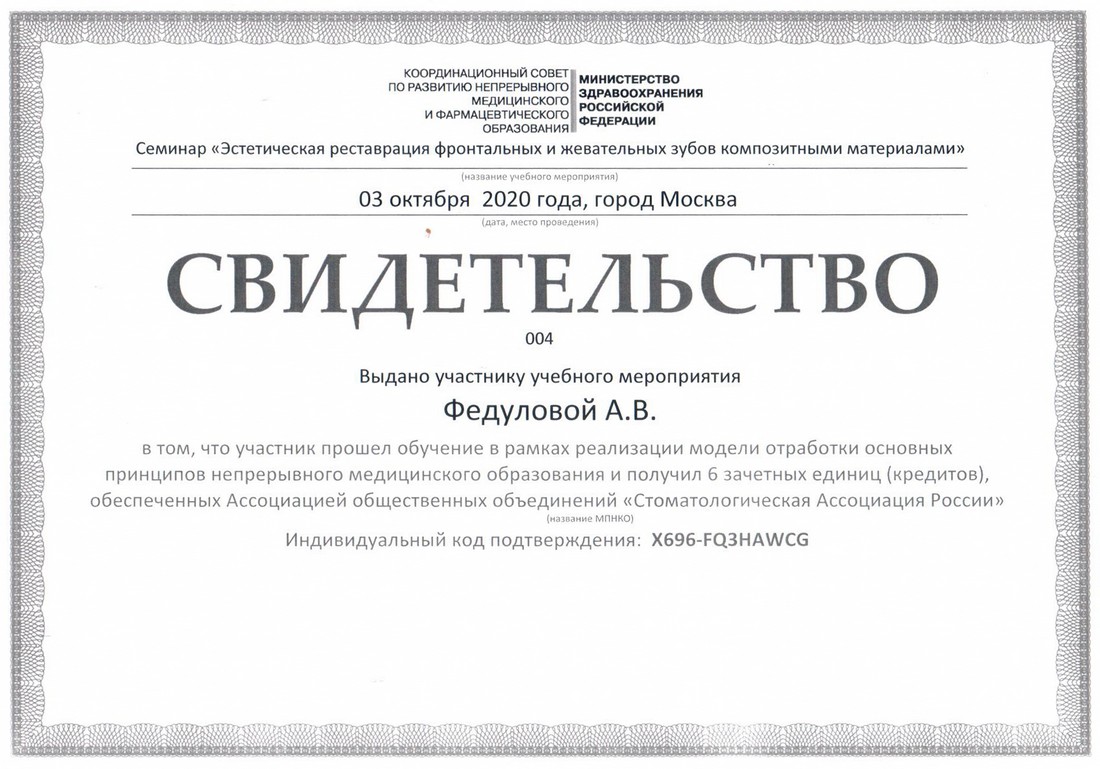 КООРДИНАЦИОННЫЙ СОВЕТ ПО РАЗВИТИЮ НЕПРЕРЫВНОГО МЕДИЦИНСКОГО И ФАРМАЦЕВТИЧЕСКОГО ОБРАЗОВАНИЯ

МИНИСТЕРСТВО ЗДРАВООХРАНЕНИЯ РОССИЙСКОЙ ФЕДЕРАЦИИ

Семинар «Эстетическая реставрация фронтальных и жевательных зубов композитными материалами»
(название учебного мероприятия)

03 октября 2020 года, город Москва
(дата, место проведения)

СВИДЕТЕЛЬСТВО

004

Выдано участнику учебного мероприятия

Федуловой А.В.

в том, что участник прошел обучение в рамках реализации модели отработки основных принципов непрерывного медицинского образования и получил 6 зачетных единиц (кредитов), обеспеченных Ассоциацией общественных объединений «Стоматологическая Ассоциация России»
(название МПНКО)

Индивидуальный код подтверждения: X696-FQ3HAWCG